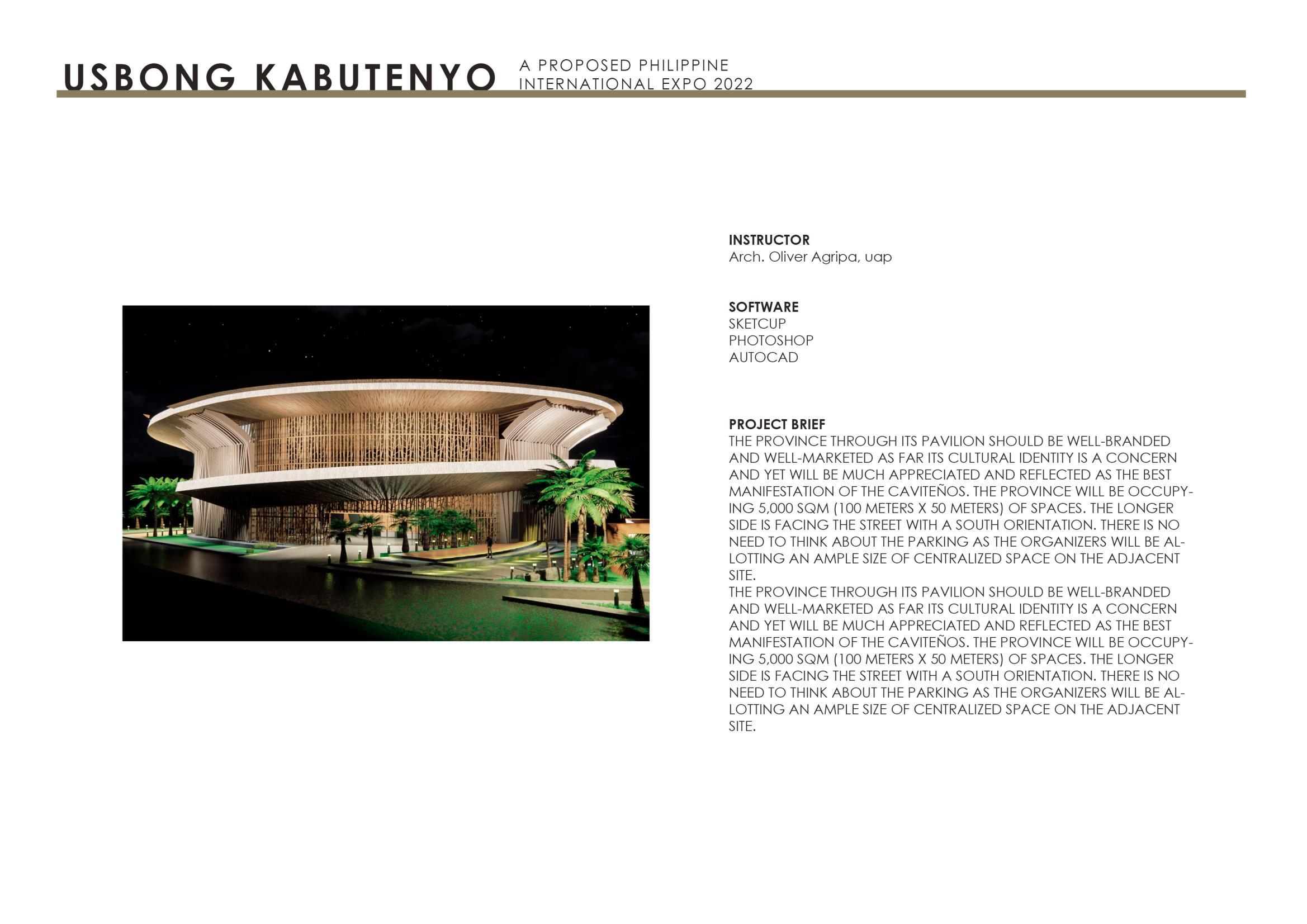 USBONG KABUTENYO A PROPOSED PHILIPPINE INTERNATIONAL EXPO 2022

INSTRUCTOR
Arch. Oliver Agripa, uap

SOFTWARE
SKETCUP
PHOTOSHOP
AUTOCAD

PROJECT BRIEF
THE PROVINCE THROUGH ITS PAVILION SHOULD BE WELL-BRANDED AND WELL-MARKETED AS FAR ITS CULTURAL IDENTITY IS A CONCERN AND YET WILL BE MUCH APPRECIATED AND REFLECTED AS THE BEST MANIFESTATION OF THE CAVITEÑOS. THE PROVINCE WILL BE OCCUPYING 5,000 SQM (100 METERS X 50 METERS) OF SPACES. THE LONGER SIDE IS FACING THE STREET WITH A SOUTH ORIENTATION. THERE IS NO NEED TO THINK ABOUT THE PARKING AS THE ORGANIZERS WILL BE ALLOTTING AN AMPLE SIZE OF CENTRALIZED SPACE ON THE ADJACENT SITE.
THE PROVINCE THROUGH ITS PAVILION SHOULD BE WELL-BRANDED AND WELL-MARKETED AS FAR ITS CULTURAL IDENTITY IS A CONCERN AND YET WILL BE MUCH APPRECIATED AND REFLECTED AS THE BEST MANIFESTATION OF THE CAVITEÑOS. THE PROVINCE WILL BE OCCUPYING 5,000 SQM (100 METERS X 50 METERS) OF SPACES. THE LONGER SIDE IS FACING THE STREET WITH A SOUTH ORIENTATION. THERE IS NO NEED TO THINK ABOUT THE PARKING AS THE ORGANIZERS WILL BE ALLOTTING AN AMPLE SIZE OF CENTRALIZED SPACE ON THE ADJACENT SITE.